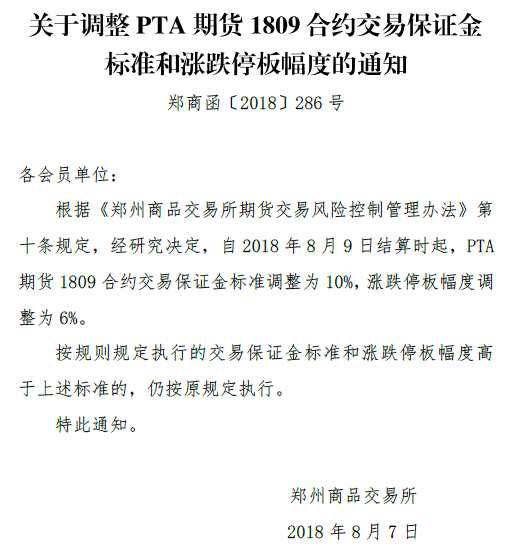 关于调整 PTA 期货 1809 合约交易保证金标准和涨跌停板幅度的通知

郑商函〔2018〕286 号

各会员单位：

根据《郑州商品交易所期货交易风险控制管理办法》第十条规定，经研究决定，自 2018 年 8 月 9 日结算时起，PTA 期货 1809 合约交易保证金标准调整为 10%，涨跌停板幅度调整为 6%。

按规则规定执行的交易保证金标准和涨跌停板幅度高于上述标准的，仍按原规定执行。

特此通知。

郑州商品交易所

2018 年 8 月 7 日